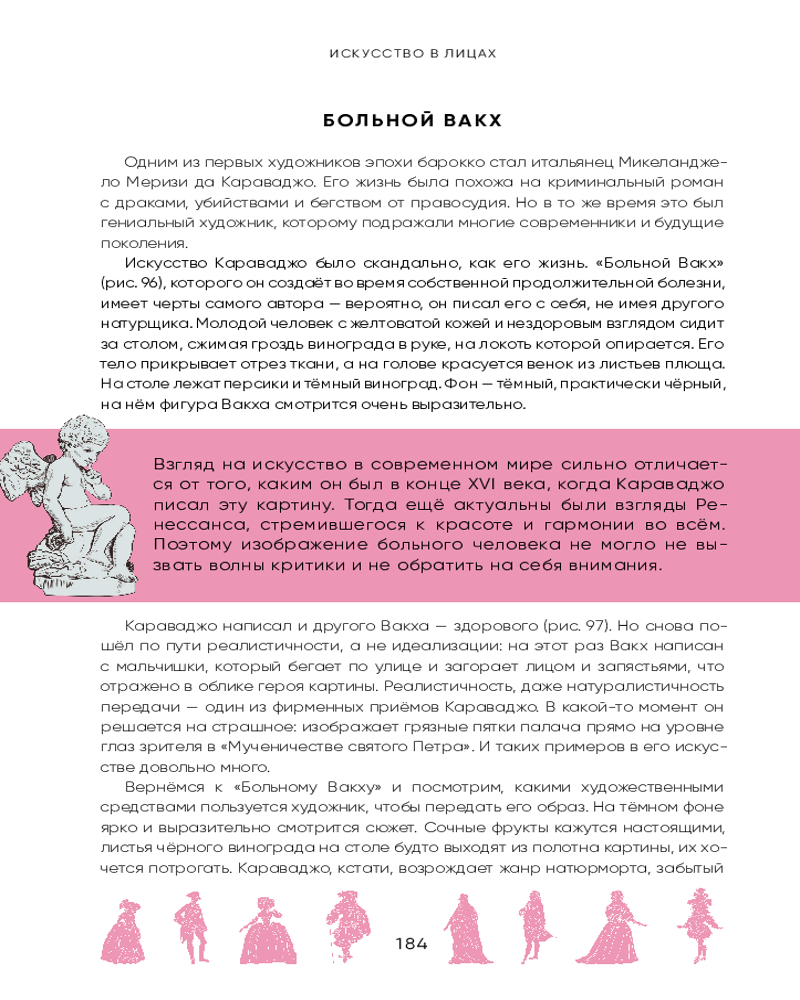 ИСКУССТВО В ЛИЦАХ

БОЛЬНОЙ ВАКХ

Одним из первых художников эпохи барокко стал итальянец Микеланджело Меризи да Караваджо. Его жизнь была похожа на криминальный роман с драками, убийствами и бегством от правосудия. Но в то же время это был гениальный художник, которому подражали многие современники и будущие поколения.

Искусство Караваджо было скандально, как его жизнь. «Больной Вакх» (рис. 96), которого он создаёт во время собственной продолжительной болезни, имеет черты самого автора — вероятно, он писал его с себя, не имея другого натурщика. Молодой человек с желтоватой кожей и нездоровым взглядом сидит за столом, сжимая гроздь винограда в руке, на локоть которой опирается. Его тело прикрывает отрез ткани, а на голове красуется венок из листьев плюща. На столе лежат персики и тёмный виноград. Фон — тёмный, практически чёрный, на нём фигура Вакха смотрится очень выразительно.

Взгляд на искусство в современном мире сильно отличается от того, каким он был в конце XVI века, когда Караваджо писал эту картину. Тогда ещё актуальны были взгляды Ренессанса, стремившегося к красоте и гармонии во всём. Поэтому изображение больного человека не могло не вызвать волны критики и не обратить на себя внимания.

Караваджо написал и другого Вакха — здорового (рис. 97). Но снова пошёл по пути реалистичности, а не идеализации: на этот раз Вакх написан с мальчишки, который бегает по улице и загорает лицом и запястьями, что отражено в облике героя картины. Реалистичность, даже натуралистичность передачи — один из фирменных приёмов Караваджо. В какой-то момент он решается на страшное: изображает грязные пятки палача прямо на уровне глаз зрителя в «Мученичестве святого Петра». И таких примеров в его искусстве довольно много.

Вернёмся к «Больному Вакху» и посмотрим, какими художественными средствами пользуется художник, чтобы передать его образ. На тёмном фоне ярко и выразительно смотрится сюжет. Сочные фрукты кажутся настоящими, листья чёрного винограда на столе будто выходят из полотна картины, их хочется потрогать. Караваджо, кстати, возрождает жанр натюрморта, забытый

184